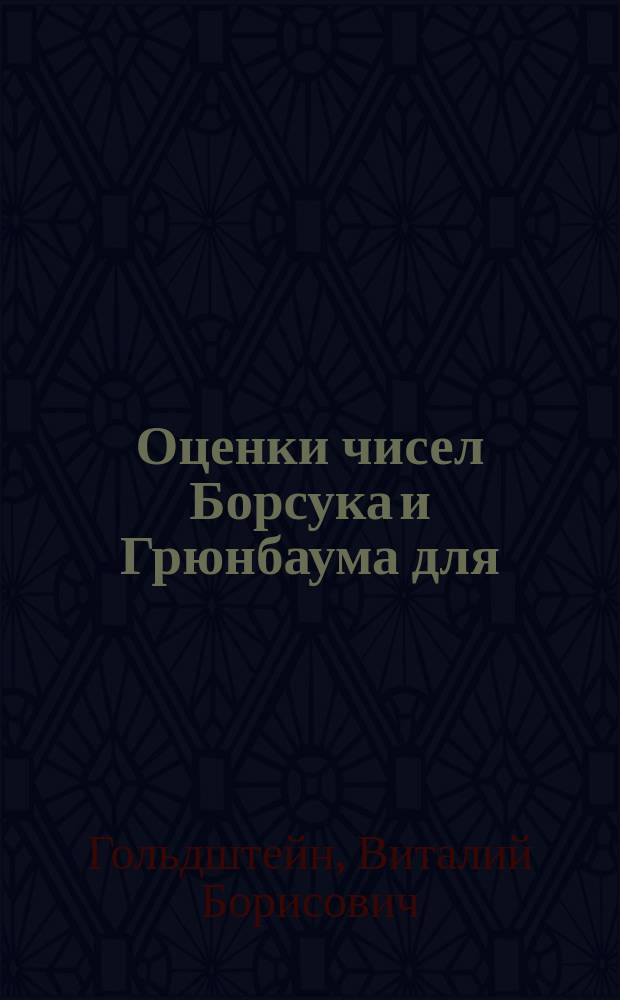 Оценки чисел Борсука и Грюнбаума для

Гольдштейн, Виталий Борисович